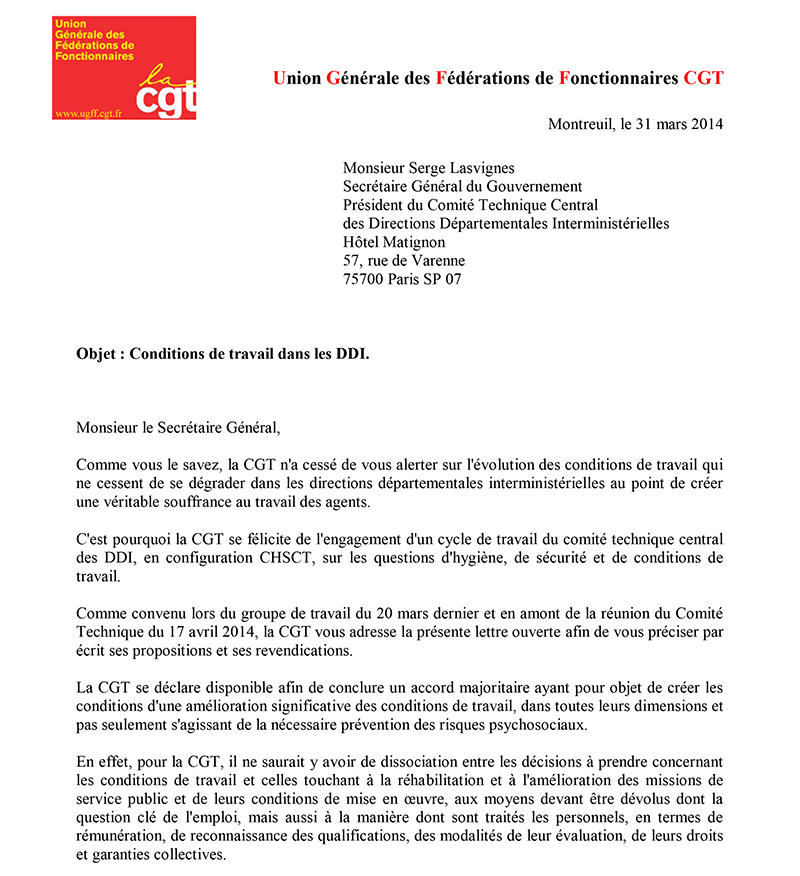 Union Générale des Fédérations de Fonctionnaires
la cgt
www.ugff.cgt.fr

Union Générale des Fédérations de Fonctionnaires CGT

Montreuil, le 31 mars 2014

Monsieur Serge Lasvignes
Secrétaire Général du Gouvernement
Président du Comité Technique Central
des Directions Départementales Interministérielles
Hôtel Matignon
57, rue de Varenne
75700 Paris SP 07

Objet : Conditions de travail dans les DDI.

Monsieur le Secrétaire Général,

Comme vous le savez, la CGT n'a cessé de vous alerter sur l'évolution des conditions de travail qui ne cessent de se dégrader dans les directions départementales interministérielles au point de créer une véritable souffrance au travail des agents.

C'est pourquoi la CGT se félicite de l'engagement d'un cycle de travail du comité technique central des DDI, en configuration CHSCT, sur les questions d'hygiène, de sécurité et de conditions de travail.

Comme convenu lors du groupe de travail du 20 mars dernier et en amont de la réunion du Comité Technique du 17 avril 2014, la CGT vous adresse la présente lettre ouverte afin de vous préciser par écrit ses propositions et ses revendications.

La CGT se déclare disponible afin de conclure un accord majoritaire ayant pour objet de créer les conditions d'une amélioration significative des conditions de travail, dans toutes leurs dimensions et pas seulement s'agissant de la nécessaire prévention des risques psychosociaux.

En effet, pour la CGT, il ne saurait y avoir de dissociation entre les décisions à prendre concernant les conditions de travail et celles touchant à la réhabilitation et à l'amélioration des missions de service public et de leurs conditions de mise en œuvre, aux moyens devant être dévolus dont la question clé de l'emploi, mais aussi à la manière dont sont traités les personnels, en termes de rémunération, de reconnaissance des qualifications, des modalités de leur évaluation, de leurs droits et garanties collectives.